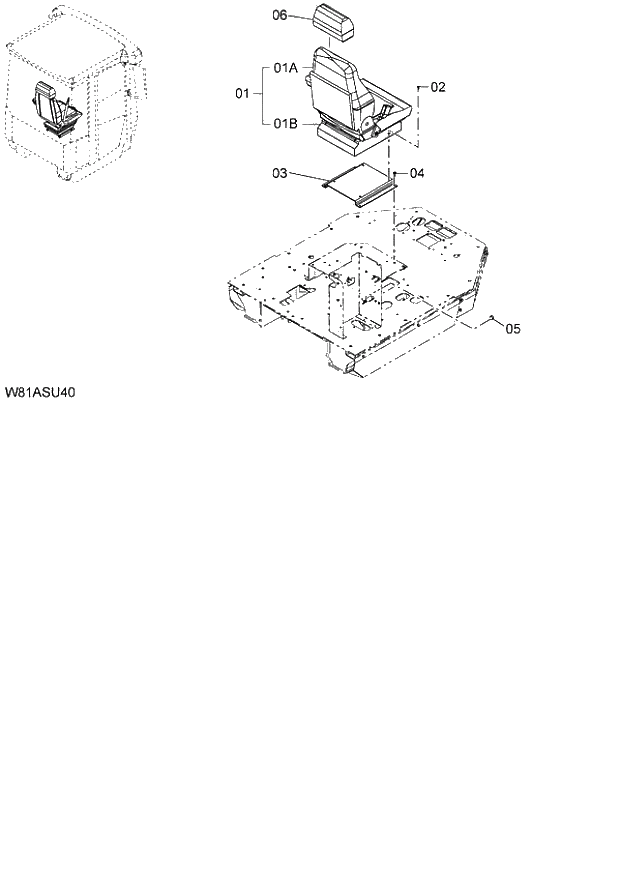 06
01A
01
02
01B
03
04
05
W81ASU40